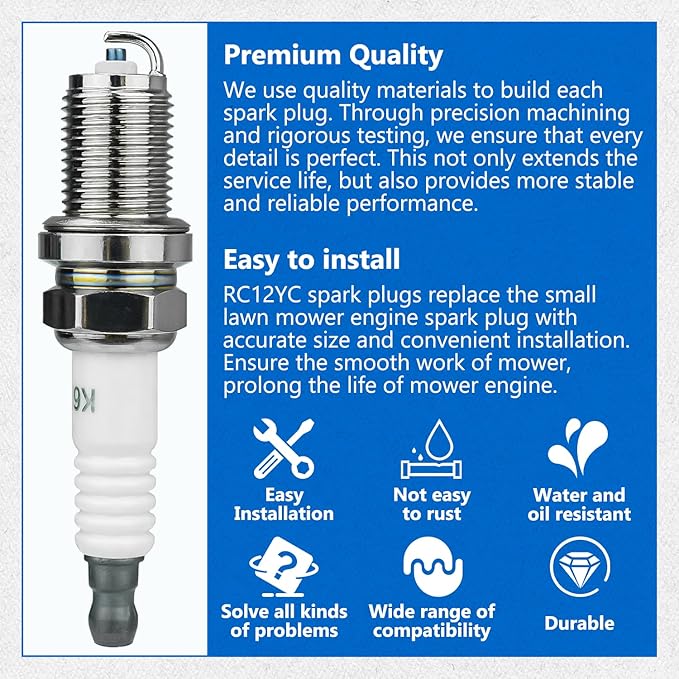 K6

Premium Quality
We use quality materials to build each spark plug. Through precision machining and rigorous testing, we ensure that every detail is perfect. This not only extends the service life, but also provides more stable and reliable performance.

Easy to install
RC12YC spark plugs replace the small lawn mower engine spark plug with accurate size and convenient installation. Ensure the smooth work of mower, prolong the life of mower engine.

Easy Installation

Not easy to rust

Water and oil resistant

Solve all kinds of problems

Wide range of compatibility

Durable